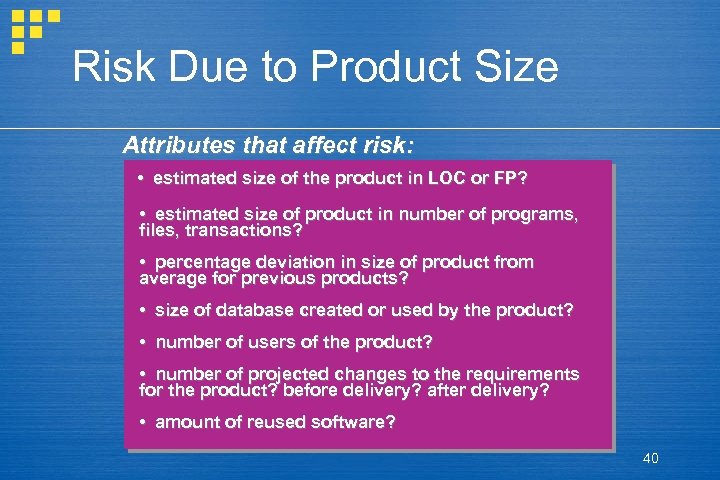 Risk Due to Product Size

Attributes that affect risk:

• estimated size of the product in LOC or FP?

• estimated size of product in number of programs, files, transactions?

• percentage deviation in size of product from average for previous products?

• size of database created or used by the product?

• number of users of the product?

• number of projected changes to the requirements for the product? before delivery? after delivery?

• amount of reused software?

40